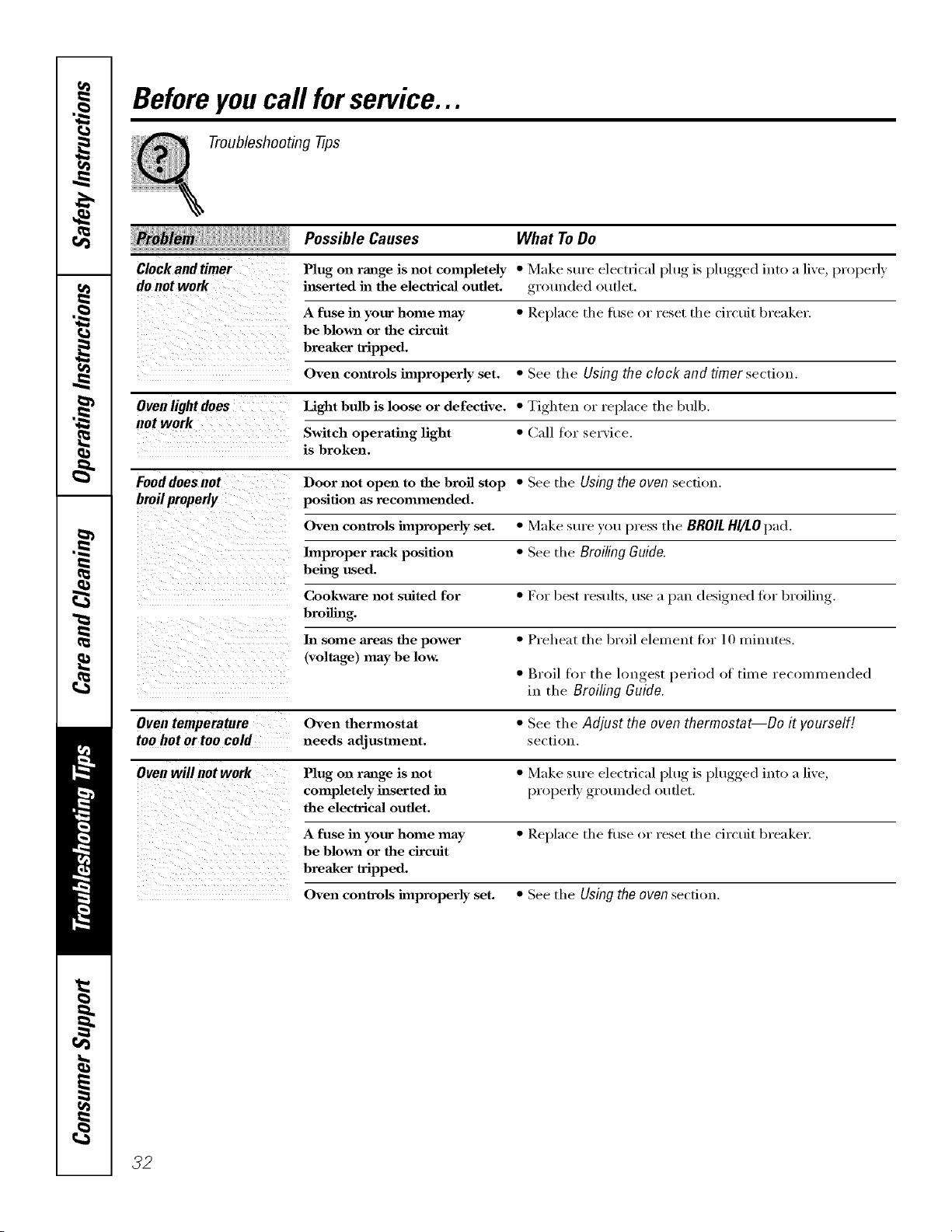 Safety Instructions

Operating Instructions

Care and Cleaning

Troubleshooting Tips

Consumer Support

Before you call for service...

Troubleshooting Tips

| Problem | Possible Causes | What To Do |
|---|---|---|
| Clock and timer do not work | Plug on range is not completely inserted in the electrical outlet. | • Make sure electrical plug is plugged into a live, properly grounded outlet. |
| | A fuse in your home may be blown or the circuit breaker tripped. | • Replace the fuse or reset the circuit breaker. |
| | Oven controls improperly set. | • See the Using the clock and timer section. |
| Oven light does not work | Light bulb is loose or defective. | • Tighten or replace the bulb. |
| | Switch operating light is broken. | • Call for service. |
| Food does not broil properly | Door not open to the broil stop position as recommended. | • See the Using the oven section. |
| | Oven controls improperly set. | • Make sure you press the BROIL HI/LO pad. |
| | Improper rack position being used. | • See the Broiling Guide. |
| | Cookware not suited for broiling. | • For best results, use a pan designed for broiling. |
| | In some areas the power (voltage) may be low. | • Preheat the broil element for 10 minutes. • Broil for the longest period of time recommended in the Broiling Guide. |
| Oven temperature too hot or too cold | Oven thermostat needs adjustment. | • See the Adjust the oven thermostat—Do it yourself! section. |
| Oven will not work | Plug on range is not completely inserted in the electrical outlet. | • Make sure electrical plug is plugged into a live, properly grounded outlet. |
| | A fuse in your home may be blown or the circuit breaker tripped. | • Replace the fuse or reset the circuit breaker. |
| | Oven controls improperly set. | • See the Using the oven section. |

32